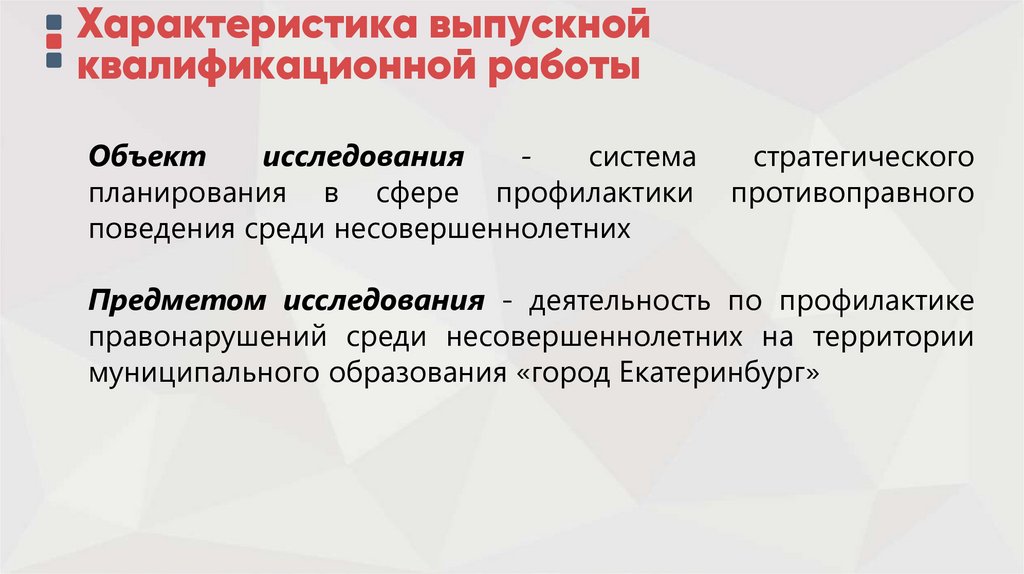 Характеристика выпускной квалификационной работы

Объект исследования - система стратегического планирования в сфере профилактики противоправного поведения среди несовершеннолетних

Предметом исследования - деятельность по профилактике правонарушений среди несовершеннолетних на территории муниципального образования «город Екатеринбург»